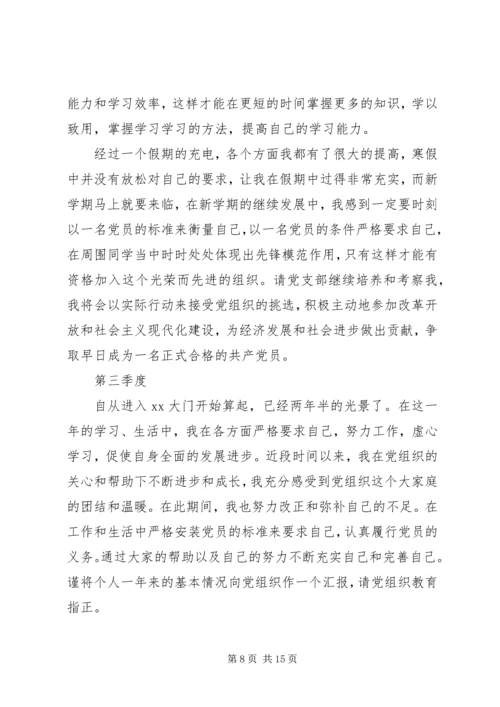 能力和学习效率，这样才能在更短的时间掌握更多的知识，学以致用，掌握学习学习的方法，提高自己的学习能力。

经过一个假期的充电，各个方面我都有了很大的提高，寒假中并没有放松对自己的要求，让我在假期中过得非常充实，而新学期马上就要来临，在新学期的继续发展中，我感到一定要时刻以一名党员的标准来衡量自己，以一名党员的条件严格要求自己，在周围同学当中时时处处体现出先锋模范作用，只有这样才能有资格加入这个光荣而先进的组织。请党支部继续培养和考察我，我将会以实际行动来接受党组织的挑选，积极主动地参加改革开放和社会主义现代化建设，为经济发展和社会进步做出贡献，争取早日成为一名正式合格的共产党员。

第三季度

自从进入 xx 大门开始算起，已经两年半的光景了。在这一年的学习、生活中，我在各方面严格要求自己，努力工作，虚心学习，促使自身全面的发展进步。近段时间以来，我在党组织的关心和帮助下不断进步和成长，我充分感受到党组织这个大家庭的团结和温暖。在此期间，我也努力改正和弥补自己的不足。在工作和生活中严格安装党员的标准来要求自己，认真履行党员的义务。通过大家的帮助以及自己的努力不断充实自己和完善自己。谨将个人一年来的基本情况向党组织作一个汇报，请党组织教育指正。

第 8 页 共 15 页